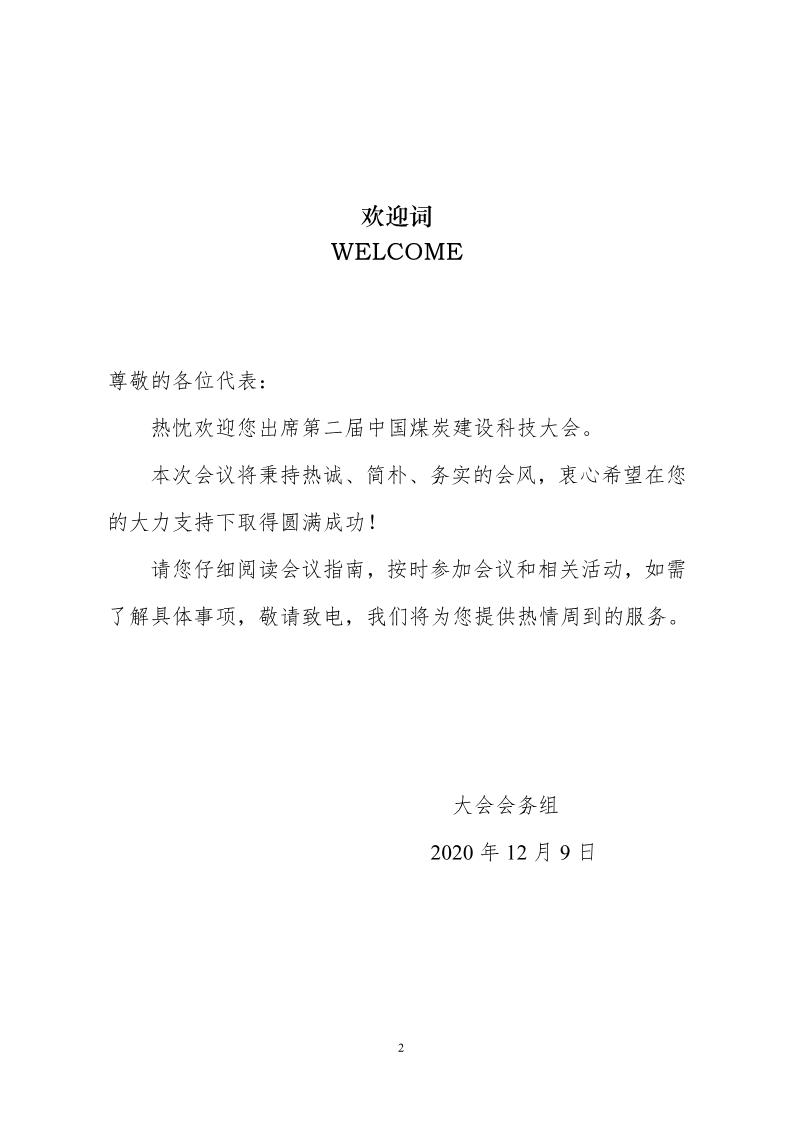 欢迎词
WELCOME

尊敬的各位代表：

热忱欢迎您出席第二届中国煤炭建设科技大会。

本次会议将秉持热诚、简朴、务实的会风，衷心希望在您的大力支持下取得圆满成功！

请您仔细阅读会议指南，按时参加会议和相关活动，如需了解具体事项，敬请致电，我们将为您提供热情周到的服务。

大会会务组

2020 年 12 月 9 日

2